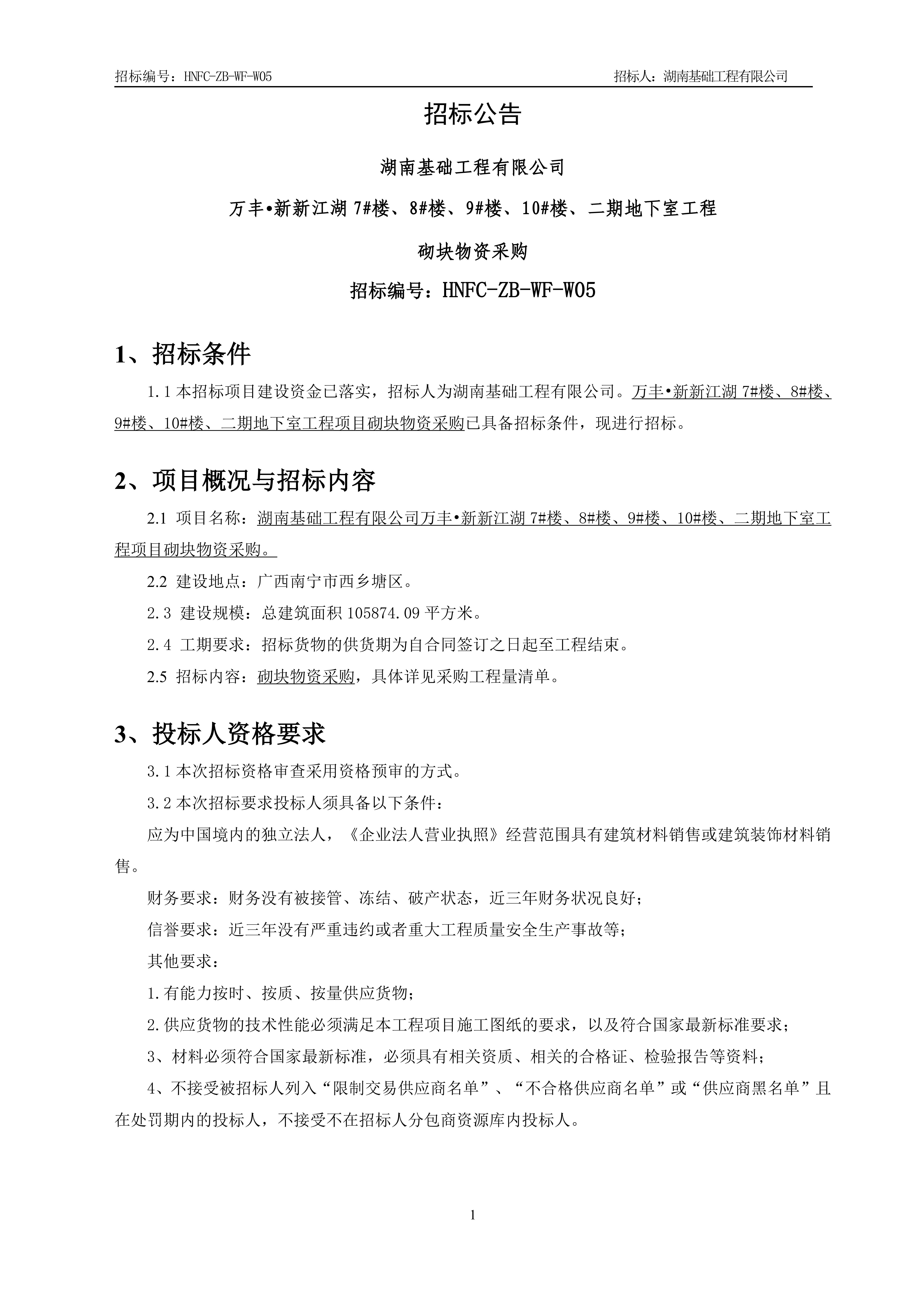 招标编号：HNFC-ZB-WF-W05 招标人：湖南基础工程有限公司

招标公告

湖南基础工程有限公司

万丰•新新江湖 7#楼、8#楼、9#楼、10#楼、二期地下室工程

砌块物资采购

招标编号：HNFC-ZB-WF-W05

1、招标条件

1.1 本招标项目建设资金已落实，招标人为湖南基础工程有限公司。万丰•新新江湖 7#楼、8#楼、9#楼、10#楼、二期地下室工程项目砌块物资采购已具备招标条件，现进行招标。

2、项目概况与招标内容

2.1 项目名称：湖南基础工程有限公司万丰•新新江湖 7#楼、8#楼、9#楼、10#楼、二期地下室工程项目砌块物资采购。

2.2 建设地点：广西南宁市西乡塘区。

2.3 建设规模：总建筑面积 105874.09 平方米。

2.4 工期要求：招标货物的供货期为自合同签订之日起至工程结束。

2.5 招标内容：砌块物资采购，具体详见采购工程量清单。

3、投标人资格要求

3.1 本次招标资格审查采用资格预审的方式。

3.2 本次招标要求投标人须具备以下条件：

应为中国境内的独立法人，《企业法人营业执照》经营范围具有建筑材料销售或建筑装饰材料销售。

财务要求：财务没有被接管、冻结、破产状态，近三年财务状况良好；

信誉要求：近三年没有严重违约或者重大工程质量安全生产事故等；

其他要求：

1.有能力按时、按质、按量供应货物；

2.供应货物的技术性能必须满足本工程项目施工图纸的要求，以及符合国家最新标准要求；

3、材料必须符合国家最新标准，必须具有相关资质、相关的合格证、检验报告等资料；

4、不接受被招标人列入“限制交易供应商名单”、“不合格供应商名单”或“供应商黑名单”且在处罚期内的投标人，不接受不在招标人分包商资源库内投标人。

1